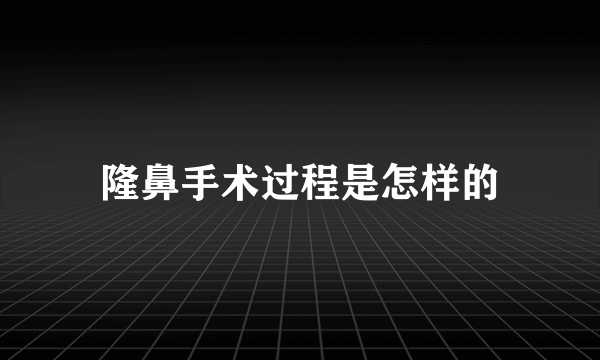 隆鼻手术过程是怎样的